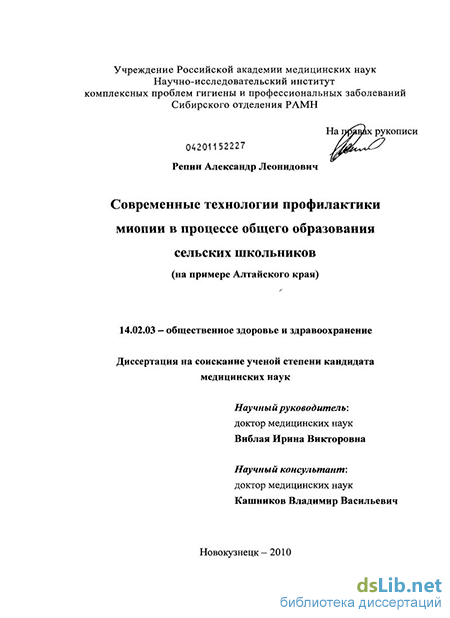 Учреждение Российской академии медицинских наук
Научно-исследовательский институт
комплексных проблем гигиены и профессиональных заболеваний
Сибирского отделения РАМН

На правах рукописи

04201152227

Репин Александр Леонидович

Современные технологии профилактики миопии в процессе общего образования сельских школьников
(на примере Алтайского края)

14.02.03 – общественное здоровье и здравоохранение

Диссертация на соискание ученой степени кандидата медицинских наук

Научный руководитель:
доктор медицинских наук
Виблая Ирина Викторовна

Научный консультант:
доктор медицинских наук
Кашников Владимир Васильевич

Новокузнецк – 2010

dsLib.net
библиотека диссертаций